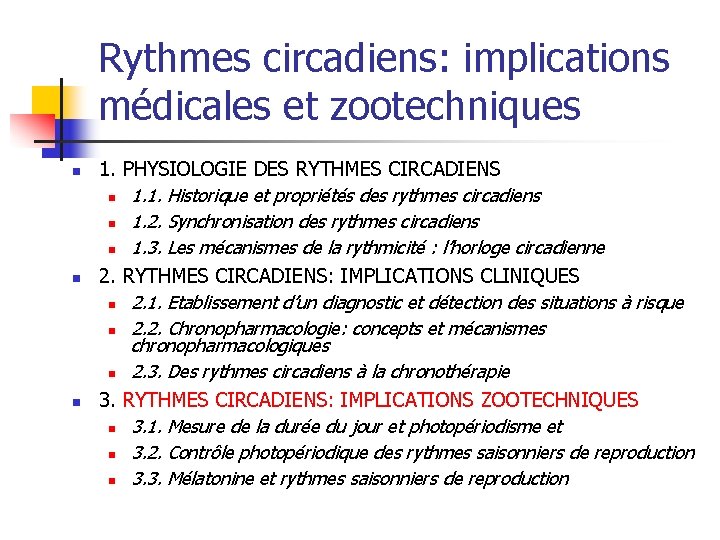 Rythmes circadiens: implications médicales et zootechniques

1. PHYSIOLOGIE DES RYTHMES CIRCADIENS
1.1. Historique et propriétés des rythmes circadiens
1.2. Synchronisation des rythmes circadiens
1.3. Les mécanismes de la rythmicité : l'horloge circadienne

2. RYTHMES CIRCADIENS: IMPLICATIONS CLINIQUES
2.1. Etablissement d'un diagnostic et détection des situations à risque
2.2. Chronopharmacologie: concepts et mécanismes chronopharmacologiques
2.3. Des rythmes circadiens à la chronothérapie

3. RYTHMES CIRCADIENS: IMPLICATIONS ZOOTECHNIQUES
3.1. Mesure de la durée du jour et photopériodisme et
3.2. Contrôle photopériodique des rythmes saisonniers de reproduction
3.3. Mélatonine et rythmes saisonniers de reproduction